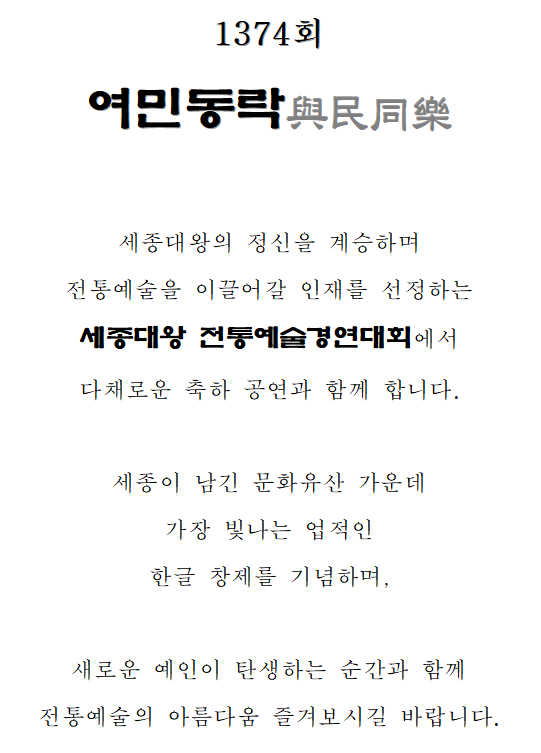 1374회

여민동락與民同樂

세종대왕의 정신을 계승하며
전통예술을 이끌어갈 인재를 선정하는
세종대왕 전통예술경연대회에서
다채로운 축하 공연과 함께 합니다.

세종이 남긴 문화유산 가운데
가장 빛나는 업적인
한글 창제를 기념하며,

새로운 예인이 탄생하는 순간과 함께
전통예술의 아름다움 즐겨보시길 바랍니다.